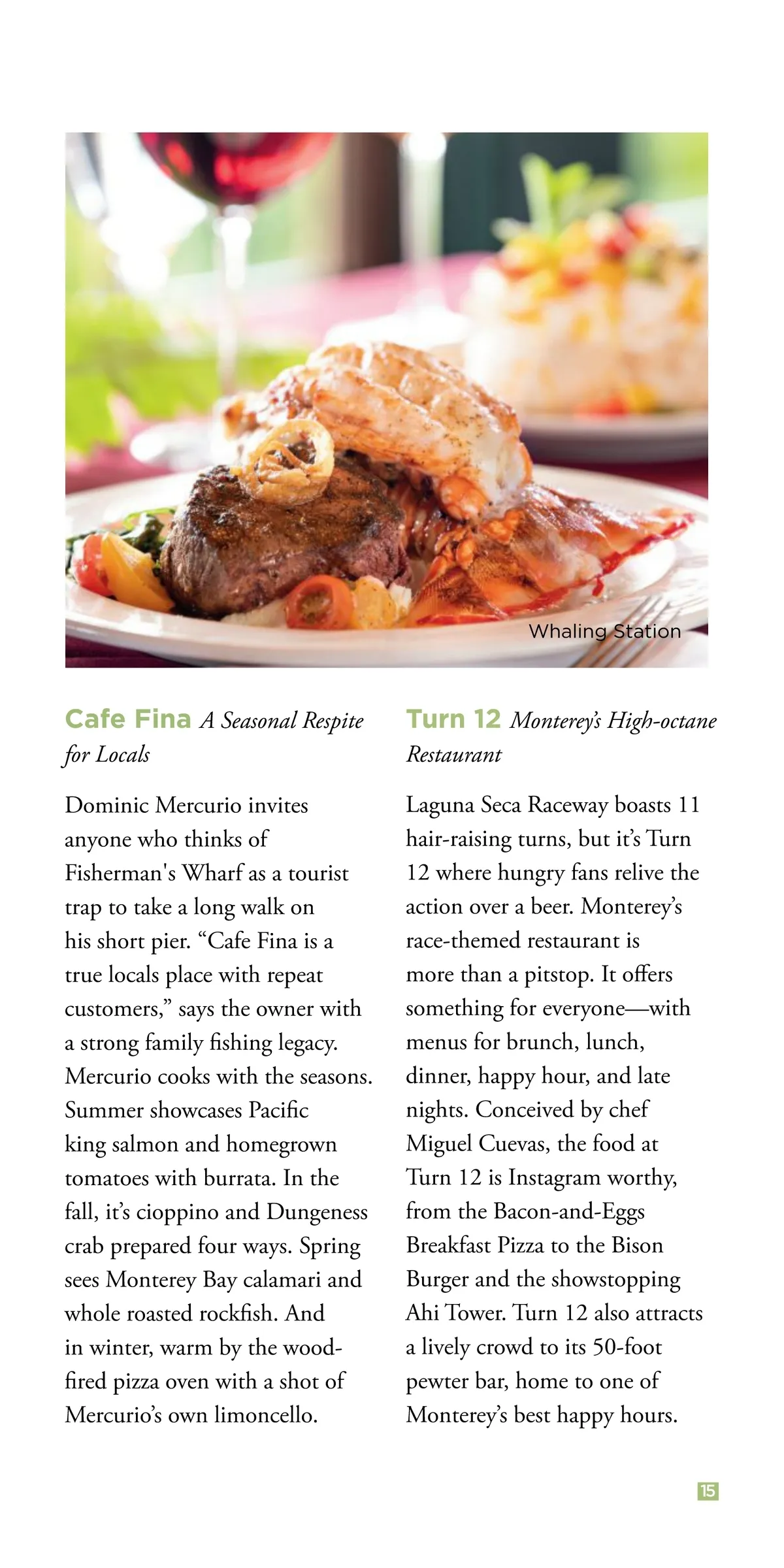 Whaling Station

Cafe Fina A Seasonal Respite for Locals

Dominic Mercurio invites anyone who thinks of Fisherman's Wharf as a tourist trap to take a long walk on his short pier. “Cafe Fina is a true locals place with repeat customers,” says the owner with a strong family fishing legacy. Mercurio cooks with the seasons. Summer showcases Pacific king salmon and homegrown tomatoes with burrata. In the fall, it’s cioppino and Dungeness crab prepared four ways. Spring sees Monterey Bay calamari and whole roasted rockfish. And in winter, warm by the wood-fired pizza oven with a shot of Mercurio’s own limoncello.

Turn 12 Monterey’s High-octane Restaurant

Laguna Seca Raceway boasts 11 hair-raising turns, but it’s Turn 12 where hungry fans relive the action over a beer. Monterey’s race-themed restaurant is more than a pitstop. It offers something for everyone—with menus for brunch, lunch, dinner, happy hour, and late nights. Conceived by chef Miguel Cuevas, the food at Turn 12 is Instagram worthy, from the Bacon-and-Eggs Breakfast Pizza to the Bison Burger and the showstopping Ahi Tower. Turn 12 also attracts a lively crowd to its 50-foot pewter bar, home to one of Monterey’s best happy hours.

15